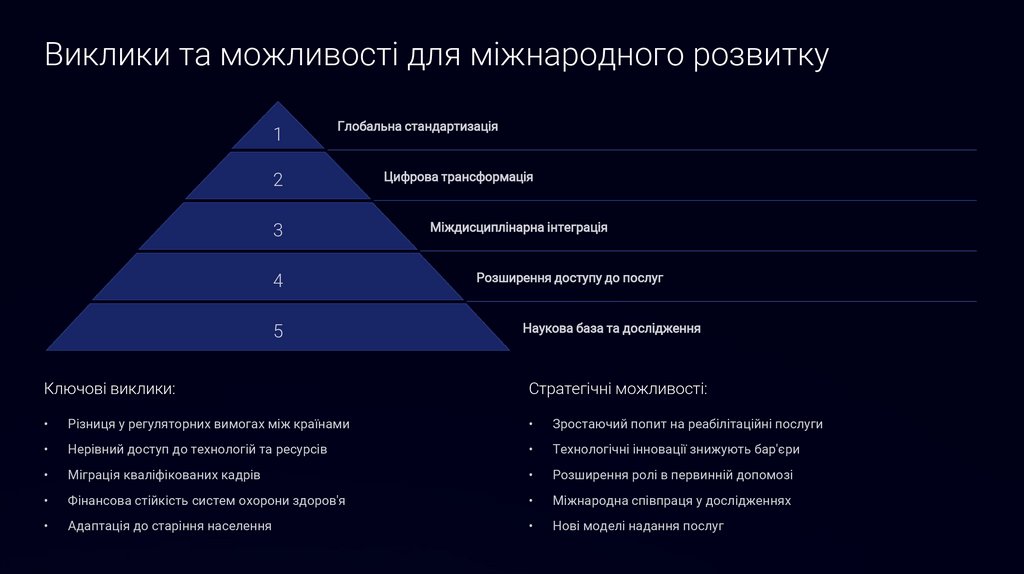 Виклики та можливості для міжнародного розвитку

1
Глобальна стандартизація

2
Цифрова трансформація

3
Міждисциплінарна інтеграція

4
Розширення доступу до послуг

5
Наукова база та дослідження

Ключові виклики:

• Різниця у регуляторних вимогах між країнами
• Нерівний доступ до технологій та ресурсів
• Міграція кваліфікованих кадрів
• Фінансова стійкість систем охорони здоров'я
• Адаптація до старіння населення

Стратегічні можливості:

• Зростаючий попит на реабілітаційні послуги
• Технологічні інновації знижують бар'єри
• Розширення ролі в первинній допомозі
• Міжнародна співпраця у дослідженнях
• Нові моделі надання послуг